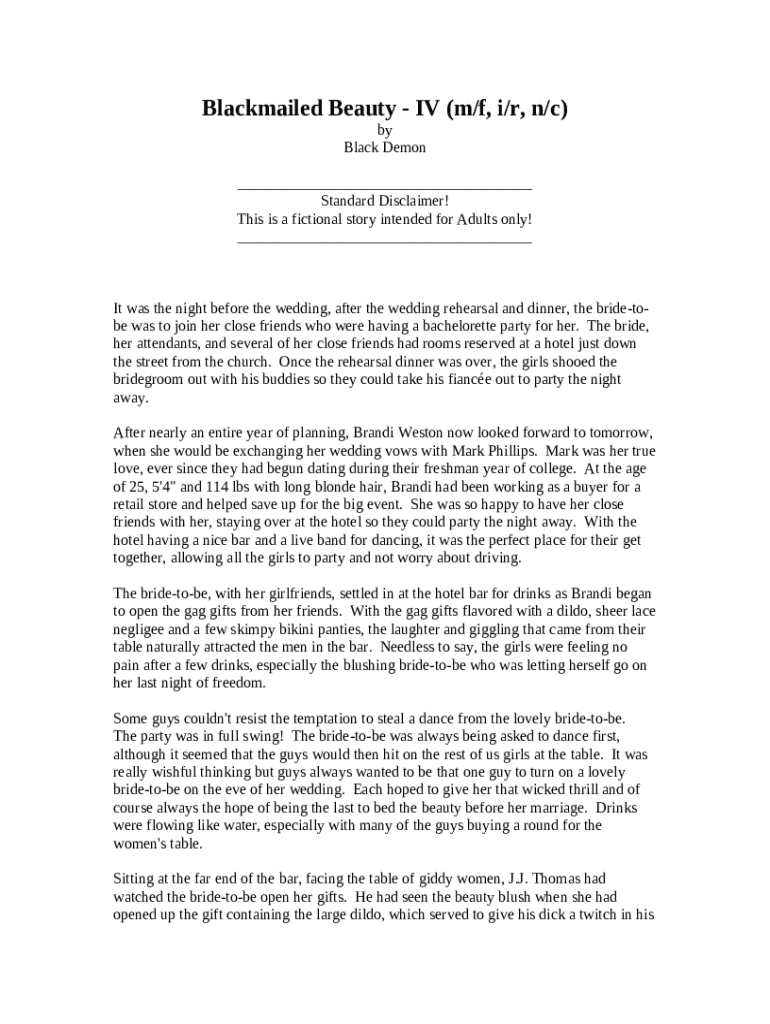 Blackmailed Beauty - IV (m/f, i/r, n/c)
by
Black Demon

Standard Disclaimer!
This is a fictional story intended for Adults only!

It was the night before the wedding, after the wedding rehearsal and dinner, the bride-to-be was to join her close friends who were having a bachelorette party for her. The bride, her attendants, and several of her close friends had rooms reserved at a hotel just down the street from the church. Once the rehearsal dinner was over, the girls shooed the bridegroom out with his buddies so they could take his fiancée out to party the night away.

After nearly an entire year of planning, Brandi Weston now looked forward to tomorrow, when she would be exchanging her wedding vows with Mark Phillips. Mark was her true love, ever since they had begun dating during their freshman year of college. At the age of 25, 5'4" and 114 lbs with long blonde hair, Brandi had been working as a buyer for a retail store and helped save up for the big event. She was so happy to have her close friends with her, staying over at the hotel so they could party the night away. With the hotel having a nice bar and a live band for dancing, it was the perfect place for their get together, allowing all the girls to party and not worry about driving.

The bride-to-be, with her girlfriends, settled in at the hotel bar for drinks as Brandi began to open the gag gifts from her friends. With the gag gifts flavored with a dildo, sheer lace negligee and a few skimpy bikini panties, the laughter and giggling that came from their table naturally attracted the men in the bar. Needless to say, the girls were feeling no pain after a few drinks, especially the blushing bride-to-be who was letting herself go on her last night of freedom.

Some guys couldn't resist the temptation to steal a dance from the lovely bride-to-be. The party was in full swing! The bride-to-be was always being asked to dance first, although it seemed that the guys would then hit on the rest of us girls at the table. It was really wishful thinking but guys always wanted to be that one guy to turn on a lovely bride-to-be on the eve of her wedding. Each hoped to give her that wicked thrill and of course always the hope of being the last to bed the beauty before her marriage. Drinks were flowing like water, especially with many of the guys buying a round for the women's table.

Sitting at the far end of the bar, facing the table of giddy women, J.J. Thomas had watched the bride-to-be open her gifts. He had seen the beauty blush when she had opened up the gift containing the large dildo, which served to give his dick a twitch in his